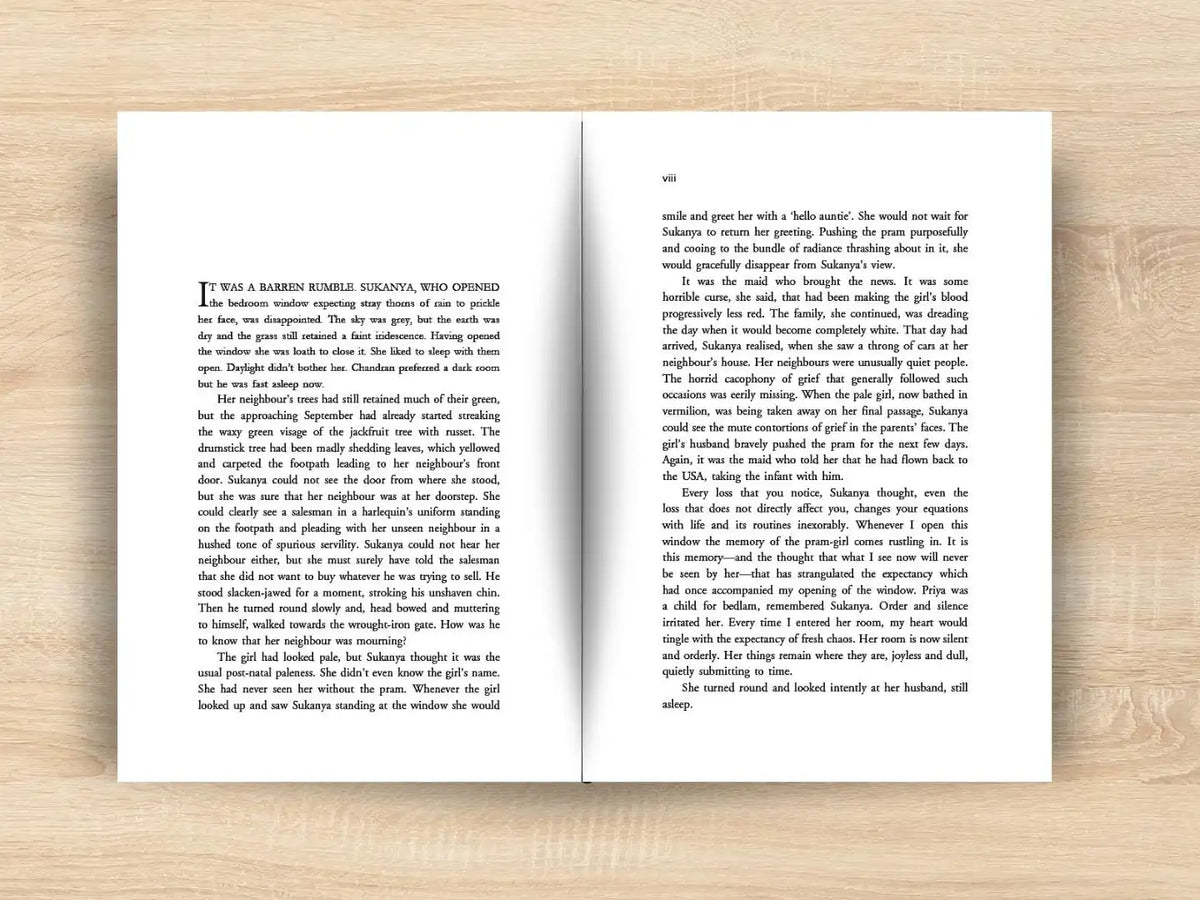 IT WAS A BARREN RUMBLE. SUKANYA, WHO OPENED the bedroom window expecting stray thorns of rain to prickle her face, was disappointed. The sky was grey, but the earth was dry and the grass still retained a faint iridescence. Having opened the window she was loath to close it. She liked to sleep with them open. Daylight didn't bother her. Chandran preferred a dark room but he was fast asleep now.

Her neighbour's trees had still retained much of their green, but the approaching September had already started streaking the waxy green visage of the jackfruit tree with russet. The drumstick tree had been madly shedding leaves, which yellowed and carpeted the footpath leading to her neighbour's front door. Sukanya could not see the door from where she stood, but she was sure that her neighbour was at her doorstep. She could clearly see a salesman in a harlequin's uniform standing on the footpath and pleading with her unseen neighbour in a hushed tone of spurious servility. Sukanya could not hear her neighbour either, but she must surely have told the salesman that she did not want to buy whatever he was trying to sell. He stood slacken-jawed for a moment, stroking his unshaven chin. Then he turned round slowly and, head bowed and muttering to himself, walked towards the wrought-iron gate. How was he to know that her neighbour was mourning?

The girl had looked pale, but Sukanya thought it was the usual post-natal paleness. She didn't even know the girl's name. She had never seen her without the pram. Whenever the girl looked up and saw Sukanya standing at the window she would

viii

smile and greet her with a 'hello auntie'. She would not wait for Sukanya to return her greeting. Pushing the pram purposefully and cooing to the bundle of radiance thrashing about in it, she would gracefully disappear from Sukanya's view.

It was the maid who brought the news. It was some horrible curse, she said, that had been making the girl's blood progressively less red. The family, she continued, was dreading the day when it would become completely white. That day had arrived, Sukanya realised, when she saw a throng of cars at her neighbour's house. Her neighbours were unusually quiet people. The horrid cacophony of grief that generally followed such occasions was eerily missing. When the pale girl, now bathed in vermilion, was being taken away on her final passage, Sukanya could see the mute contortions of grief in the parents' faces. The girl's husband bravely pushed the pram for the next few days. Again, it was the maid who told her that he had flown back to the USA, taking the infant with him.

Every loss that you notice, Sukanya thought, even the loss that does not directly affect you, changes your equations with life and its routines inexorably. Whenever I open this window the memory of the pram-girl comes rustling in. It is this memory—and the thought that what I see now will never be seen by her—that has strangulated the expectancy which had once accompanied my opening of the window. Priya was a child for bedlam, remembered Sukanya. Order and silence irritated her. Every time I entered her room, my heart would tingle with the expectancy of fresh chaos. Her room is now silent and orderly. Her things remain where they are, joyless and dull, quietly submitting to time.

She turned round and looked intently at her husband, still asleep.